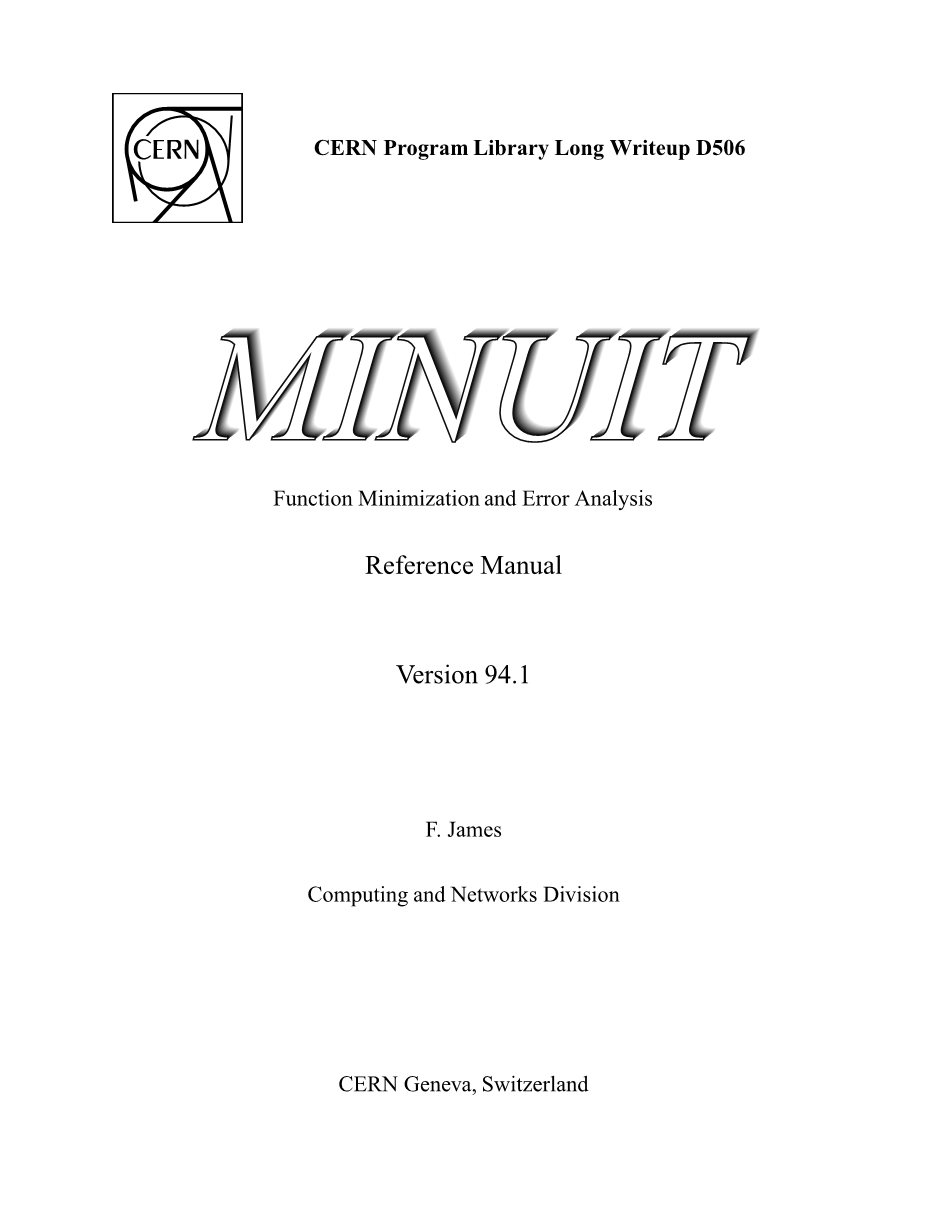 CERN

CERN Program Library Long Writeup D506

MINUIT

Function Minimization and Error Analysis

Reference Manual

Version 94.1

F. James

Computing and Networks Division

CERN Geneva, Switzerland